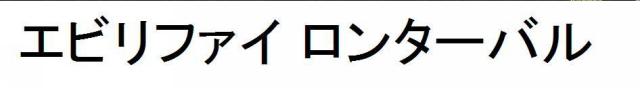 エビリファイ ロンターバル